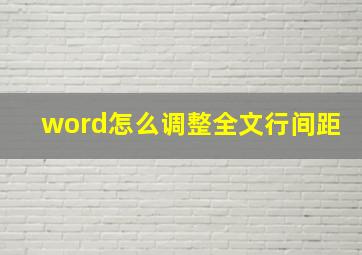 word怎么调整全文行间距